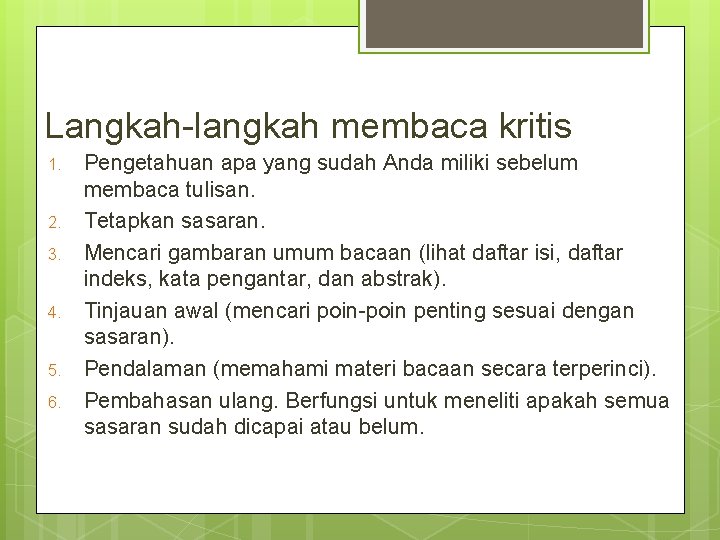 Langkah-langkah membaca kritis

1. Pengetahuan apa yang sudah Anda miliki sebelum membaca tulisan.
2. Tetapkan sasaran.
3. Mencari gambaran umum bacaan (lihat daftar isi, daftar indeks, kata pengantar, dan abstrak).
4. Tinjauan awal (mencari poin-poin penting sesuai dengan sasaran).
5. Pendalaman (memahami materi bacaan secara terperinci).
6. Pembahasan ulang. Berfungsi untuk meneliti apakah semua sasaran sudah dicapai atau belum.